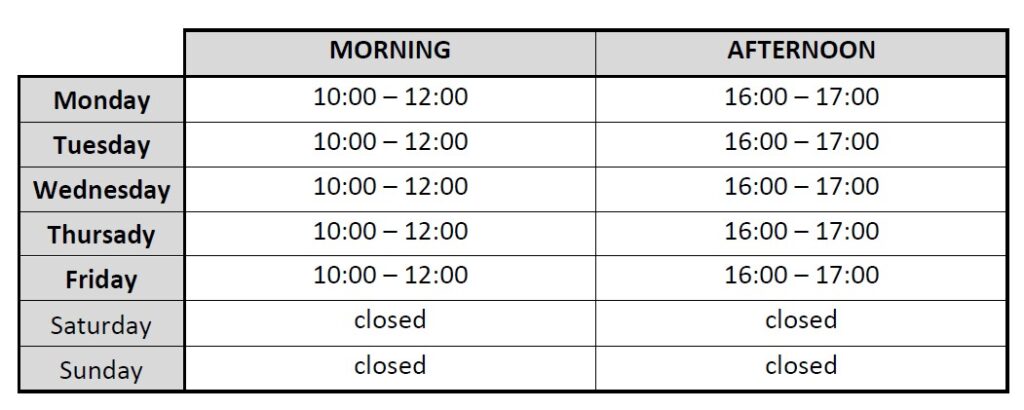 |  | MORNING | AFTERNOON |
|---|---|---|
| Monday | 10:00 – 12:00 | 16:00 – 17:00 |
| Tuesday | 10:00 – 12:00 | 16:00 – 17:00 |
| Wednesday | 10:00 – 12:00 | 16:00 – 17:00 |
| Thursady | 10:00 – 12:00 | 16:00 – 17:00 |
| Friday | 10:00 – 12:00 | 16:00 – 17:00 |
| Saturday | closed | closed |
| Sunday | closed | closed |